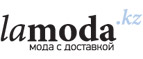 lamoda.kz
мода с доставкой